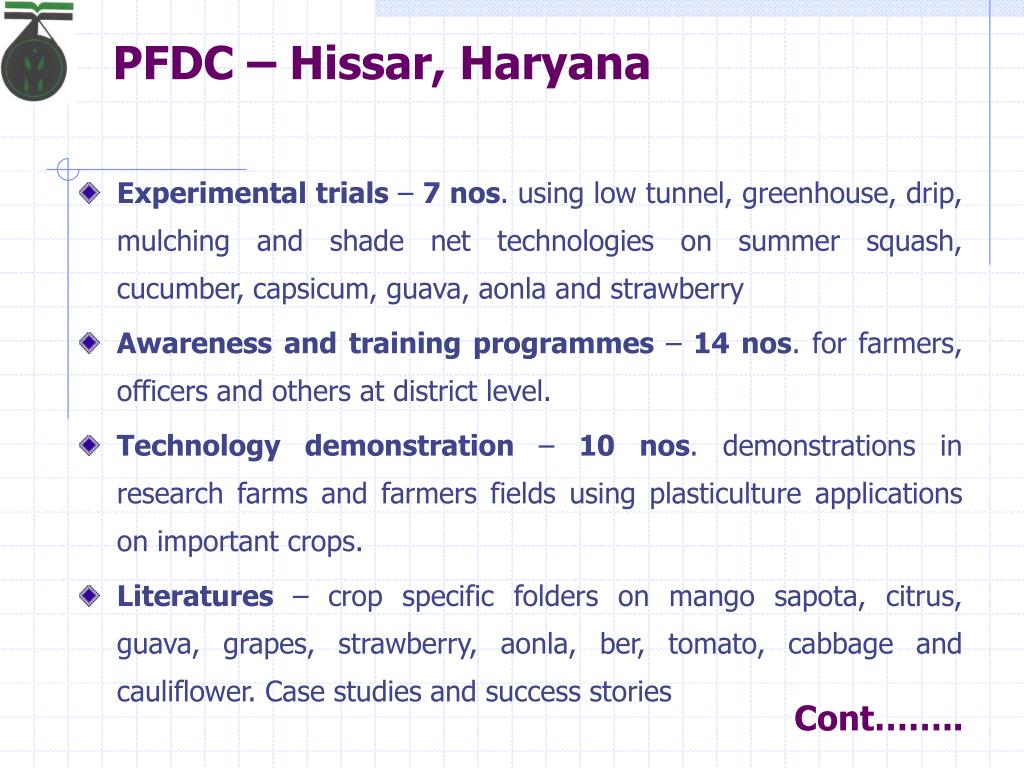 PFDC – Hissar, Haryana

Experimental trials – 7 nos. using low tunnel, greenhouse, drip, mulching and shade net technologies on summer squash, cucumber, capsicum, guava, aonla and strawberry

Awareness and training programmes – 14 nos. for farmers, officers and others at district level.

Technology demonstration – 10 nos. demonstrations in research farms and farmers fields using plasticulture applications on important crops.

Literatures – crop specific folders on mango sapota, citrus, guava, grapes, strawberry, aonla, ber, tomato, cabbage and cauliflower. Case studies and success stories

Cont……..